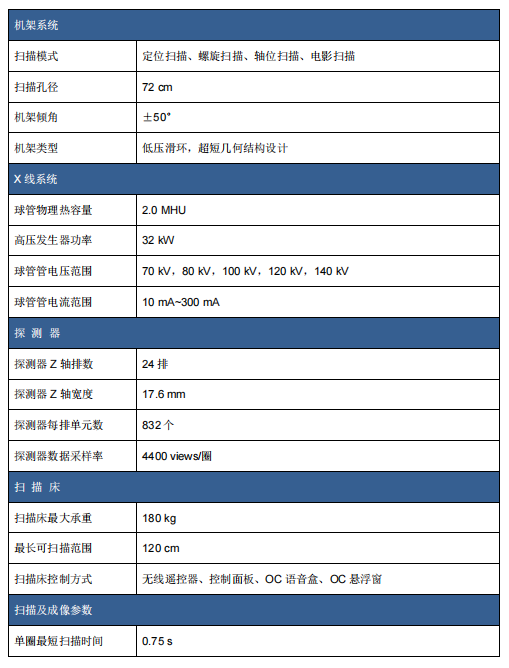 | 机架系统 | |
|---|---|
| 扫描模式 | 定位扫描、螺旋扫描、轴位扫描、电影扫描 |
| 扫描孔径 | 72 cm |
| 机架倾角 | ±50° |
| 机架类型 | 低压滑环，超短几何结构设计 |
| X 线系统 | |
| 球管物理热容量 | 2.0 MHU |
| 高压发生器功率 | 32 kW |
| 球管管电压范围 | 70 kV，80 kV，100 kV，120 kV，140 kV |
| 球管管电流范围 | 10 mA~300 mA |
| 探 测 器 | |
| 探测器 Z 轴排数 | 24 排 |
| 探测器 Z 轴宽度 | 17.6 mm |
| 探测器每排单元数 | 832 个 |
| 探测器数据采样率 | 4400 views/圈 |
| 扫 描 床 | |
| 扫描床最大承重 | 180 kg |
| 最长可扫描范围 | 120 cm |
| 扫描床控制方式 | 无线遥控器、控制面板、OC 语音盒、OC 悬浮窗 |
| 扫描及成像参数 | |
| 单圈最短扫描时间 | 0.75 s |